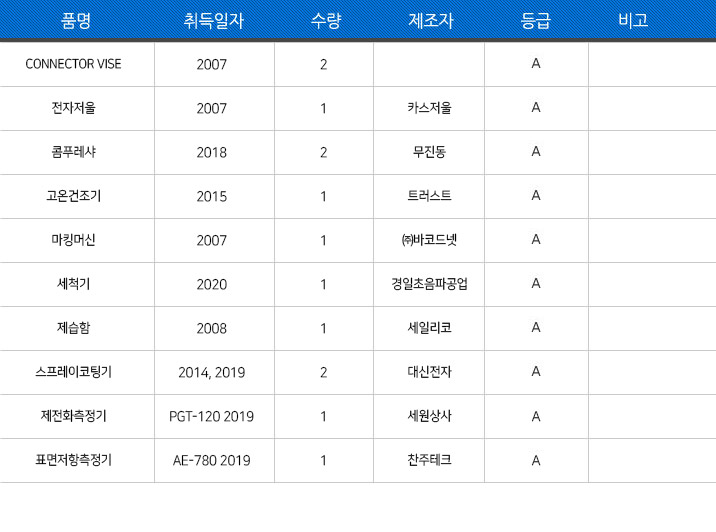 | 품명 | 취득일자 | 수량 | 제조자 | 등급 | 비고 |
|---|---|---|---|---|---|
| CONNECTOR VISE | 2007 | 2 | | A | |
| 전자저울 | 2007 | 1 | 카스저울 | A | |
| 콤푸레샤 | 2018 | 2 | 무진동 | A | |
| 고온건조기 | 2015 | 1 | 트러스트 | A | |
| 마킹머신 | 2007 | 1 | ㈜바코드넷 | A | |
| 세척기 | 2020 | 1 | 경일초음파공업 | A | |
| 제습함 | 2008 | 1 | 세일리코 | A | |
| 스프레이코팅기 | 2014, 2019 | 2 | 대신전자 | A | |
| 제전화측정기 | PGT-120 2019 | 1 | 세원상사 | A | |
| 표면저항측정기 | AE-780 2019 | 1 | 찬주테크 | A | |